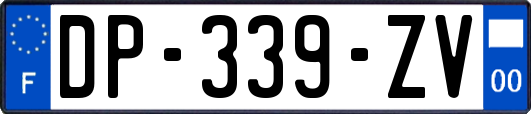 F

DP-339-ZV

00